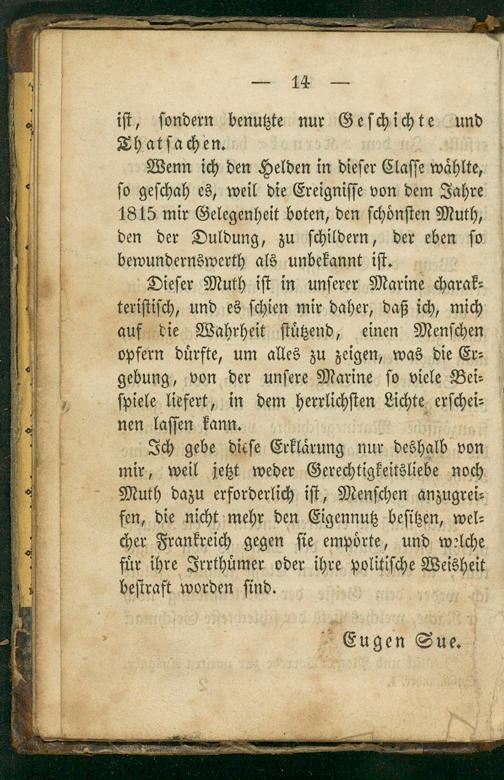 — 14 —

ist, sondern benutzte nur Geschichte und Thatsachen.

Wenn ich den Helden in dieser Classe wählte, so geschah es, weil die Ereignisse von dem Jahre 1815 mir Gelegenheit boten, den schönsten Muth, den der Duldung, zu schildern, der eben so bewundernswerth als unbekannt ist.

Dieser Muth ist in unserer Marine charakteristisch, und es schien mir daher, daß ich, mich auf die Wahrheit stützend, einen Menschen opfern dürfte, um alles zu zeigen, was die Ergebung, von der unsere Marine so viele Beispiele liefert, in dem herrlichsten Lichte erscheinen lassen kann.

Ich gebe diese Erklärung nur deshalb von mir, weil jetzt weder Gerechtigkeitsliebe noch Muth dazu erforderlich ist, Menschen anzugreifen, die nicht mehr den Eigennutz besitzen, welcher Frankreich gegen sie empörte, und welche für ihre Irrthümer oder ihre politische Weisheit bestraft worden sind.

Eugen Sue.